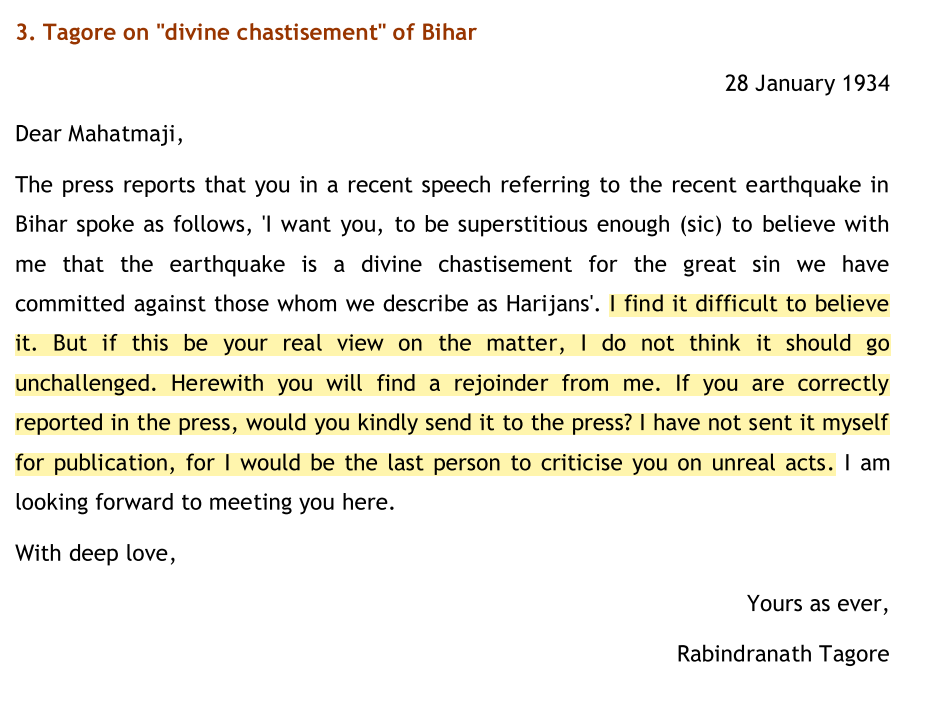 3. Tagore on "divine chastisement" of Bihar

28 January 1934

Dear Mahatmaji,

The press reports that you in a recent speech referring to the recent earthquake in Bihar spoke as follows, 'I want you, to be superstitious enough (sic) to believe with me that the earthquake is a divine chastisement for the great sin we have committed against those whom we describe as Harijans'. I find it difficult to believe it. But if this be your real view on the matter, I do not think it should go unchallenged. Herewith you will find a rejoinder from me. If you are correctly reported in the press, would you kindly send it to the press? I have not sent it myself for publication, for I would be the last person to criticise you on unreal acts. I am looking forward to meeting you here.

With deep love,

Yours as ever,

Rabindranath Tagore